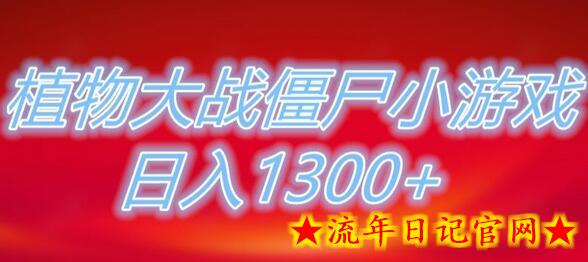 植物大战僵尸小游戏
日入1300+

★流年日记官网★